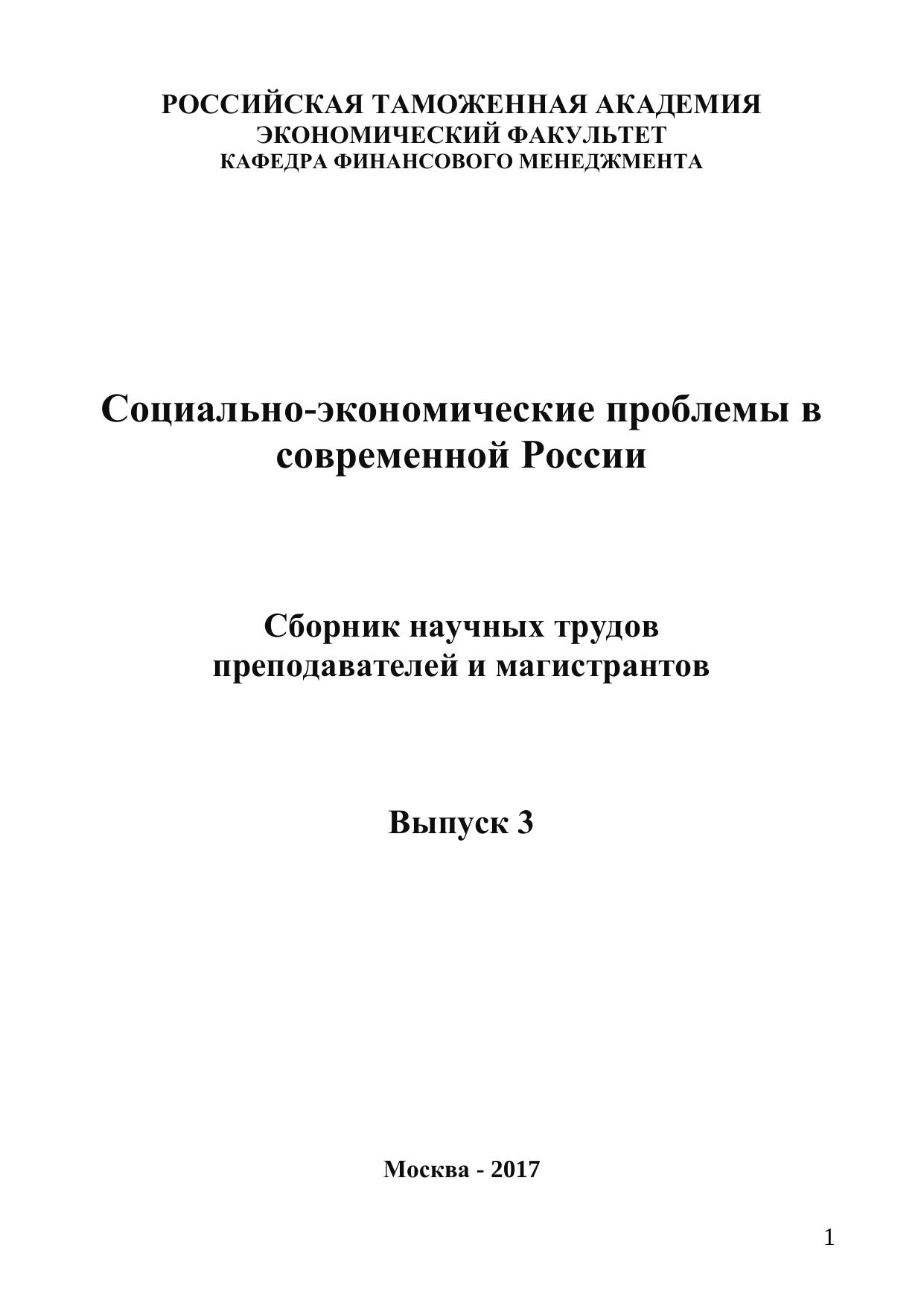 РОССИЙСКАЯ ТАМОЖЕННАЯ АКАДЕМИЯ
ЭКОНОМИЧЕСКИЙ ФАКУЛЬТЕТ
КАФЕДРА ФИНАНСОВОГО МЕНЕДЖМЕНТА

Социально-экономические проблемы в современной России

Сборник научных трудов
преподавателей и магистрантов

Выпуск 3

Москва - 2017

1